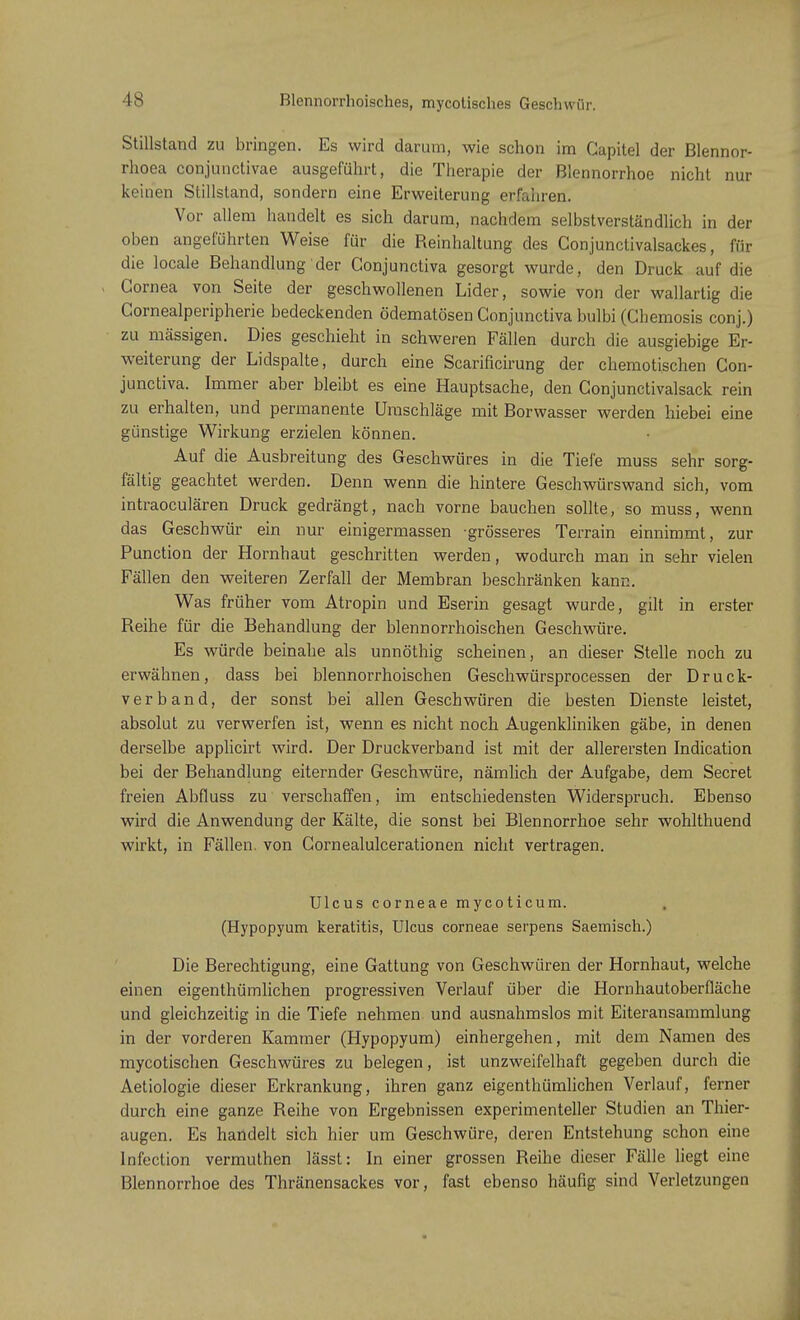 48 Blennorrhoisches, mycotisches Geschwür.

Stillstand zu bringen. Es wird darum, wie schon im Capitel der Blennorrhoea conjunctivae ausgeführt, die Therapie der Blennorrhoe nicht nur keinen Stillstand, sondern eine Erweiterung erfahren.

Vor allem handelt es sich darum, nachdem selbstverständlich in der oben angeführten Weise für die Reinhaltung des Conjunctivalsackes, für die locale Behandlung der Conjunctiva gesorgt wurde, den Druck auf die Cornea von Seite der geschwollenen Lider, sowie von der wallartig die Cornealperipherie bedeckenden ödematösen Conjunctiva bulbi (Chemosis conj.) zu mässigen. Dies geschieht in schweren Fällen durch die ausgiebige Erweiterung der Lidspalte, durch eine Scarificirung der chemotischen Conjunctiva. Immer aber bleibt es eine Hauptsache, den Conjunctivalsack rein zu erhalten, und permanente Umschläge mit Borwasser werden hiebei eine günstige Wirkung erzielen können.

Auf die Ausbreitung des Geschwüres in die Tiefe muss sehr sorgfältig geachtet werden. Denn wenn die hintere Geschwürswand sich, vom intraoculären Druck gedrängt, nach vorne bauchen sollte, so muss, wenn das Geschwür ein nur einigermassen grösseres Terrain einnimmt, zur Punction der Hornhaut geschritten werden, wodurch man in sehr vielen Fällen den weiteren Zerfall der Membran beschränken kann.

Was früher vom Atropin und Eserin gesagt wurde, gilt in erster Reihe für die Behandlung der blennorrhoischen Geschwüre.

Es würde beinahe als unnöthig scheinen, an dieser Stelle noch zu erwähnen, dass bei blennorrhoischen Geschwürsprocessen der Druckverband, der sonst bei allen Geschwüren die besten Dienste leistet, absolut zu verwerfen ist, wenn es nicht noch Augenkliniken gäbe, in denen derselbe applicirt wird. Der Druckverband ist mit der allerersten Indication bei der Behandlung eiternder Geschwüre, nämlich der Aufgabe, dem Secret freien Abfluss zu verschaffen, im entschiedensten Widerspruch. Ebenso wird die Anwendung der Kälte, die sonst bei Blennorrhoe sehr wohlthuend wirkt, in Fällen von Cornealulcerationen nicht vertragen.

Ulcus corneae mycoticum.
(Hypopyum keratitis, Ulcus corneae serpens Saemisch.)

Die Berechtigung, eine Gattung von Geschwüren der Hornhaut, welche einen eigenthümlichen progressiven Verlauf über die Hornhautoberfläche und gleichzeitig in die Tiefe nehmen und ausnahmslos mit Eiteransammlung in der vorderen Kammer (Hypopyum) einhergehen, mit dem Namen des mycotischen Geschwüres zu belegen, ist unzweifelhaft gegeben durch die Aetiologie dieser Erkrankung, ihren ganz eigenthümlichen Verlauf, ferner durch eine ganze Reihe von Ergebnissen experimenteller Studien an Thieraugen. Es handelt sich hier um Geschwüre, deren Entstehung schon eine Infection vermuthen lässt: In einer grossen Reihe dieser Fälle liegt eine Blennorrhoe des Thränensackes vor, fast ebenso häufig sind Verletzungen